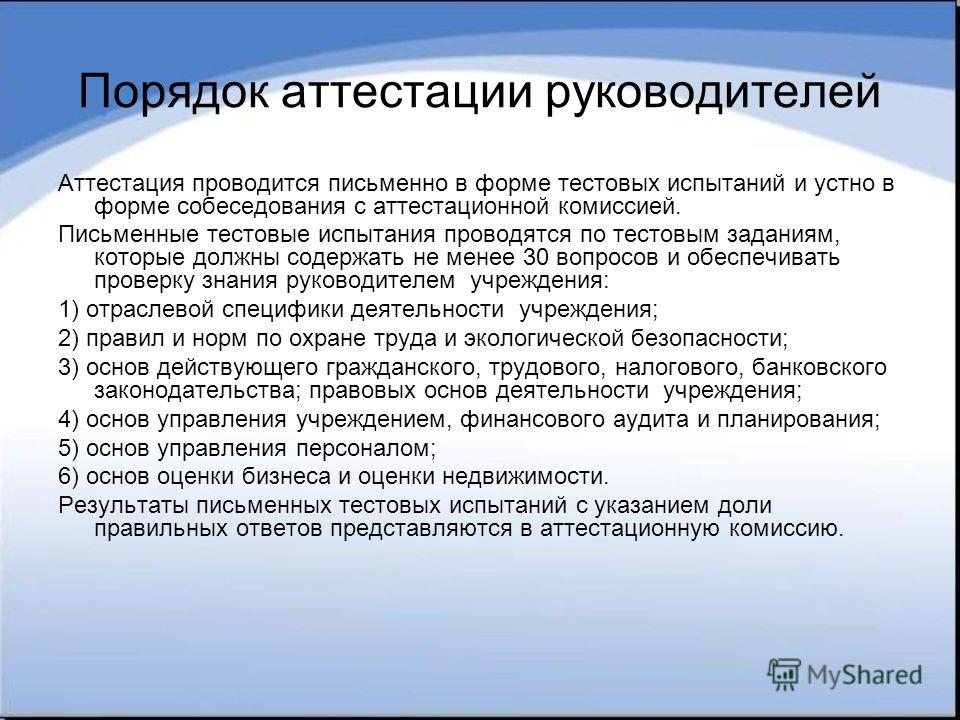 Порядок аттестации руководителей

Аттестация проводится письменно в форме тестовых испытаний и устно в форме собеседования с аттестационной комиссией.

Письменные тестовые испытания проводятся по тестовым заданиям, которые должны содержать не менее 30 вопросов и обеспечивать проверку знания руководителем учреждения:

1) отраслевой специфики деятельности учреждения;

2) правил и норм по охране труда и экологической безопасности;

3) основ действующего гражданского, трудового, налогового, банковского законодательства; правовых основ деятельности учреждения;

4) основ управления учреждением, финансового аудита и планирования;

5) основ управления персоналом;

6) основ оценки бизнеса и оценки недвижимости.

Результаты письменных тестовых испытаний с указанием доли правильных ответов представляются в аттестационную комиссию.

MyShared